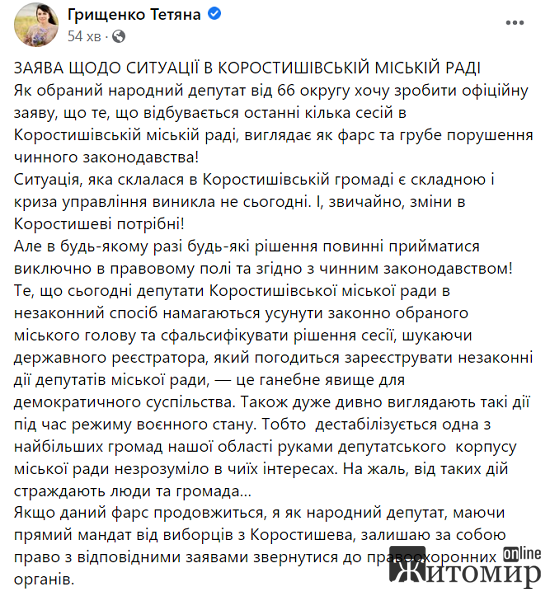 Грищенко Тетяна
54 хв ·

ЗАЯВА ЩОДО СИТУАЦІЇ В КОРОСТИШІВСЬКІЙ МІСЬКІЙ РАДІ
Як обраний народний депутат від 66 округу хочу зробити офіційну заяву, що те, що відбувається останні кілька сесій в Коростишівській міській раді, виглядає як фарс та грубе порушення чинного законодавства!
Ситуація, яка склалася в Коростишівській громаді є складною і криза управління виникла не сьогодні. І, звичайно, зміни в Коростишеві потрібні!
Але в будь-якому разі будь-які рішення повинні прийматися виключно в правовому полі та згідно з чинним законодавством!
Те, що сьогодні депутати Коростишівської міської ради в незаконний спосіб намагаються усунути законно обраного міського голову та сфальсифікувати рішення сесії, шукаючи державного реєстратора, який погодиться зареєструвати незаконні дії депутатів міської ради, — це ганебне явище для демократичного суспільства. Також дуже дивно виглядають такі дії під час режиму воєнного стану. Тобто дестабілізується одна з найбільших громад нашої області руками депутатського корпусу міської ради незрозуміло в чиїх інтересах. На жаль, від таких дій страждають люди та громада...
Якщо даний фарс продовжиться, я як народний депутат, маючи прямий мандат від виборців з Коростишева, залишаю за собою право з відповідними заявами звернутися до правоохоронних органів.

online Житомир